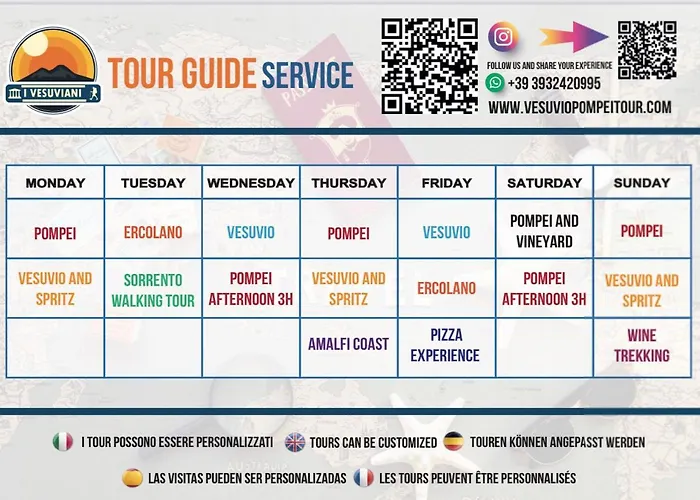 I VESUVIANI

TOUR GUIDE SERVICE

FOLLOW US AND SHARE YOUR EXPERIENCE

+39 3932420995

WWW.VESUVIOPOMPEITOUR.COM

| MONDAY | TUESDAY | WEDNESDAY | THURSDAY | FRIDAY | SATURDAY | SUNDAY |
|---|---|---|---|---|---|---|
| POMPEI | ERCOLANO | VESUVIO | POMPEI | VESUVIO | POMPEI AND VINEYARD | POMPEI |
| VESUVIO AND SPRITZ | SORRENTO WALKING TOUR | POMPEI AFTERNOON 3H | VESUVIO AND SPRITZ | ERCOLANO | POMPEI AFTERNOON 3H | VESUVIO AND SPRITZ |
|  |  |  | AMALFI COAST | PIZZA EXPERIENCE |  | WINE TREKKING |

I TOUR POSSONO ESSERE PERSONALIZZATI TOURS CAN BE CUSTOMIZED TOUREN KÖNNEN ANGEPASST WERDEN

LAS VISITAS PUEDEN SER PERSONALIZADAS LES TOURS PEUVENT ÊTRE PERSONNALISÉS